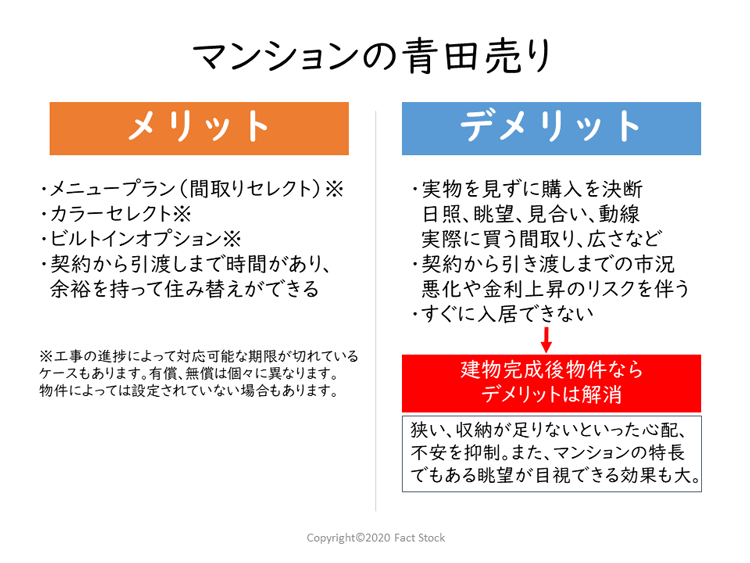 マンションの青田売り

メリット

・メニュープラン（間取りセレクト）※
・カラーセレクト※
・ビルトインオプション※
・契約から引渡しまで時間があり、余裕を持って住み替えができる

※工事の進捗によって対応可能な期限が切れているケースもあります。有償、無償は個々に異なります。物件によっては設定されていない場合もあります。

デメリット

・実物を見ずに購入を決断
日照、眺望、見合い、動線
実際に買う間取り、広さなど
・契約から引き渡しまでの市況悪化や金利上昇のリスクを伴う
・すぐに入居できない

建物完成後物件なら
デメリットは解消

狭い、収納が足りないといった心配、不安を抑制。また、マンションの特長でもある眺望が目視できる効果も大。

Copyright©2020 Fact Stock